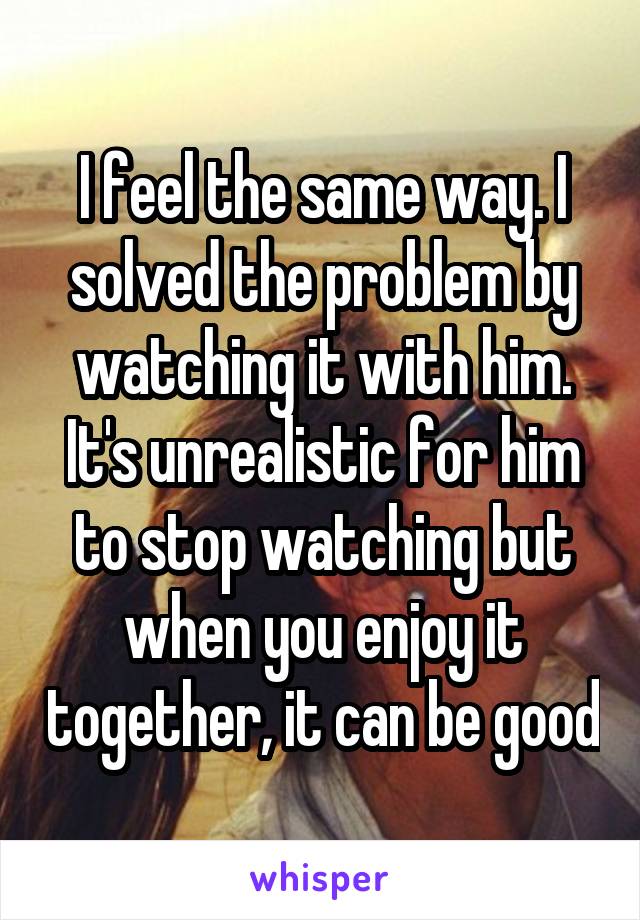 I feel the same way. I solved the problem by watching it with him. It's unrealistic for him to stop watching but when you enjoy it together, it can be good

whisper